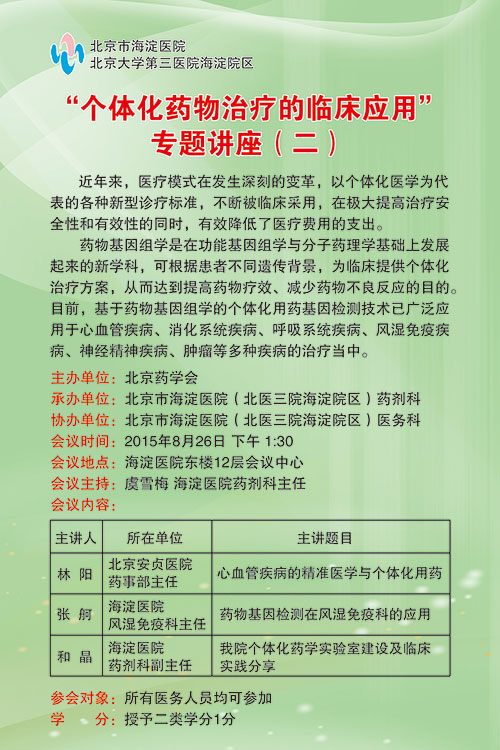 北京市海淀医院
北京大学第三医院海淀院区

“个体化药物治疗的临床应用”
专题讲座（二）

近年来，医疗模式在发生深刻的变革，以个体化医学为代表的各种新型诊疗标准，不断被临床采用，在极大提高治疗安全性和有效性的同时，有效降低了医疗费用的支出。

药物基因组学是在功能基因组学与分子药理学基础上发展起来的新学科，可根据患者不同遗传背景，为临床提供个体化治疗方案，从而达到提高药物疗效、减少药物不良反应的目的。目前，基于药物基因组学的个体化用药基因检测技术已广泛应用于心血管疾病、消化系统疾病、呼吸系统疾病、风湿免疫疾病、神经精神疾病、肿瘤等多种疾病的治疗当中。

主办单位：北京药学会
承办单位：北京市海淀医院（北医三院海淀院区）药剂科
协办单位：北京市海淀医院（北医三院海淀院区）医务科
会议时间：2015年8月26日 下午 1:30
会议地点：海淀医院东楼12层会议中心
会议主持：虞雪梅 海淀医院药剂科主任
会议内容：

| 主讲人 | 所在单位 | 主讲题目 |
|---|---|---|
| 林 阳 | 北京安贞医院 药事部主任 | 心血管疾病的精准医学与个体化用药 |
| 张 舸 | 海淀医院 风湿免疫科主任 | 药物基因检测在风湿免疫科的应用 |
| 和 晶 | 海淀医院 药剂科副主任 | 我院个体化药学实验室建设及临床实践分享 |

参会对象：所有医务人员均可参加
学 分：授予二类学分1分